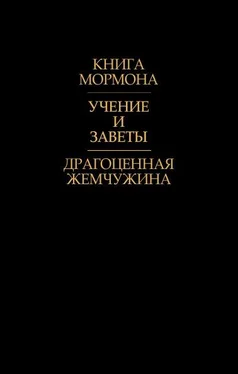 КНИГА МОРМОНА

УЧЕНИЕ И ЗАВЕТЫ

ДРАГОЦЕННАЯ ЖЕМЧУЖИНА